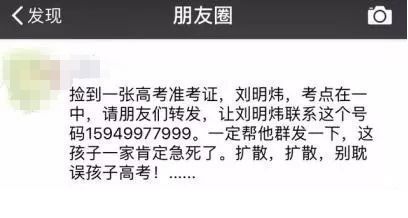 发现

朋友圈

捡到一张高考准考证，刘明炜，考点在一中，请朋友们转发，让刘明炜联系这个号码15949977999。一定帮他群发一下，这孩子一家肯定急死了。扩散，扩散，别耽误孩子高考！......